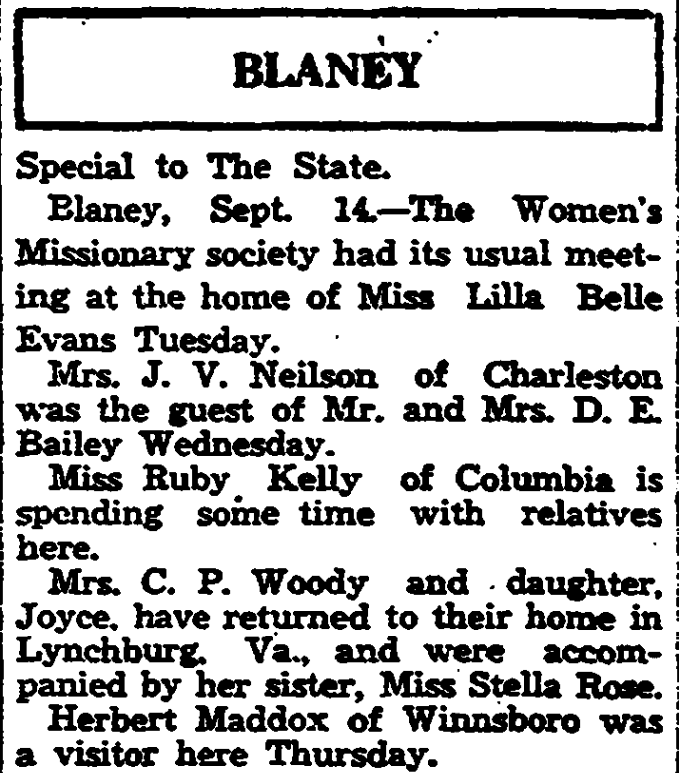 BLANEY

Special to The State.

Blaney, Sept. 14.—The Women's Missionary society had its usual meeting at the home of Miss Lilla Belle Evans Tuesday.

Mrs. J. V. Neilson of Charleston was the guest of Mr. and Mrs. D. E. Bailey Wednesday.

Miss Ruby Kelly of Columbia is spending some time with relatives here.

Mrs. C. P. Woody and daughter, Joyce, have returned to their home in Lynchburg, Va., and were accompanied by her sister, Miss Stella Rose.

Herbert Maddox of Winnsboro was a visitor here Thursday.